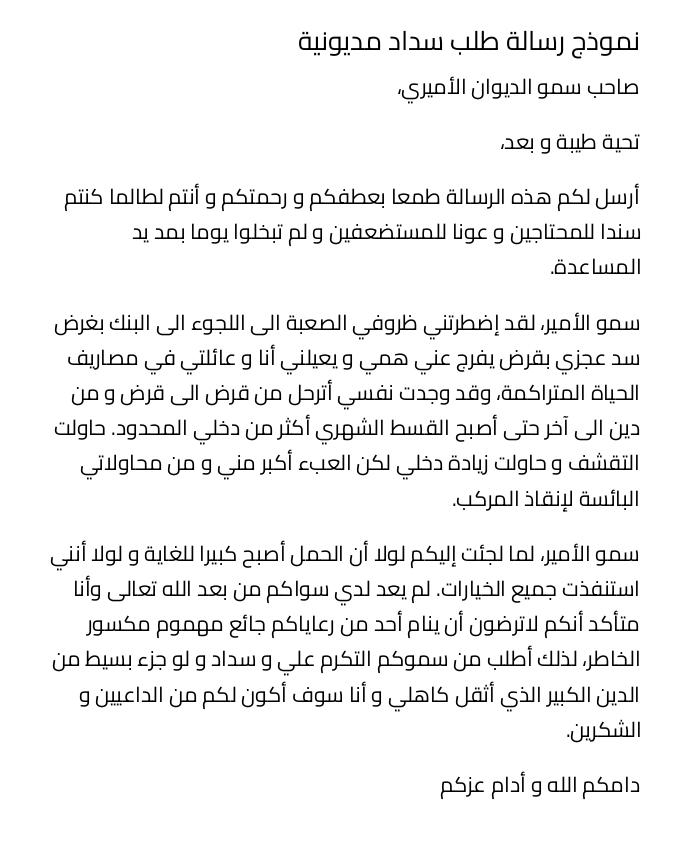 نموذج رسالة طلب سداد مديونية

صاحب سمو الديوان الأميري،

تحية طيبة و بعد،

أرسل لكم هذه الرسالة طمعا بعطفكم و رحمتكم و أنتم لطالما كنتم سندا للمحتاجين و عونا للمستضعفين و لم تبخلوا يوما بمد يد المساعدة.

سمو الأمير، لقد إضطرتني ظروفي الصعبة الى اللجوء الى البنك بغرض سد عجزي بقرض يفرج عني همي و يعيلني أنا و عائلتي في مصاريف الحياة المتراكمة، وقد وجدت نفسي أترحل من قرض الى قرض و من دين الى آخر حتى أصبح القسط الشهري أكثر من دخلي المحدود. حاولت التقشف و حاولت زيادة دخلي لكن العبء أكبر مني و من محاولاتي البائسة لإنقاذ المركب.

سمو الأمير، لما لجئت إليكم لولا أن الحمل أصبح كبيرا للغاية و لولا أنني استنفذت جميع الخيارات. لم يعد لدي سواكم من بعد الله تعالى وأنا متأكد أنكم لاترضون أن ينام أحد من رعاياكم جائع مهموم مكسور الخاطر، لذلك أطلب من سموكم التكرم علي و سداد و لو جزء بسيط من الدين الكبير الذي أثقل كاهلي و أنا سوف أكون لكم من الداعيين و الشكرين.

دامكم الله و أدام عزكم